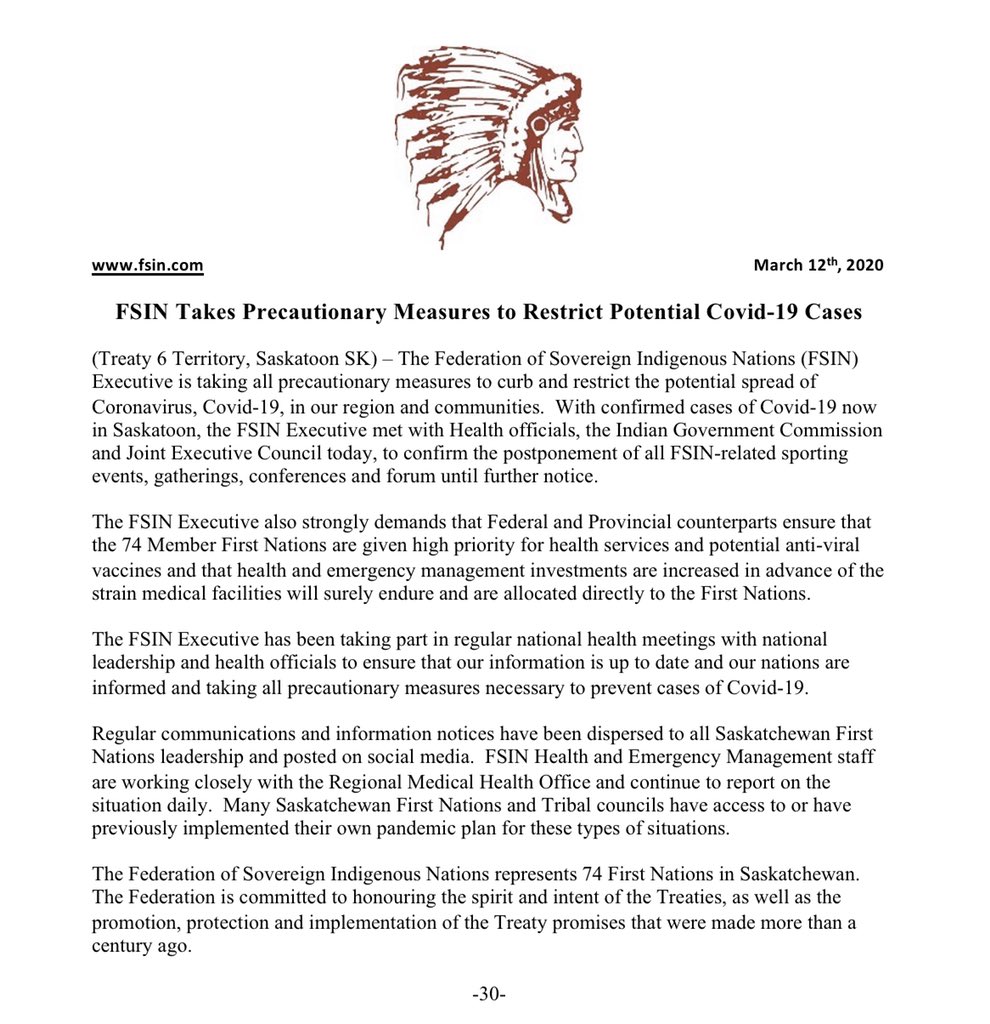 www.fsin.com

March 12$^{th}$, 2020

FSIN Takes Precautionary Measures to Restrict Potential Covid-19 Cases

(Treaty 6 Territory, Saskatoon SK) – The Federation of Sovereign Indigenous Nations (FSIN) Executive is taking all precautionary measures to curb and restrict the potential spread of Coronavirus, Covid-19, in our region and communities. With confirmed cases of Covid-19 now in Saskatoon, the FSIN Executive met with Health officials, the Indian Government Commission and Joint Executive Council today, to confirm the postponement of all FSIN-related sporting events, gatherings, conferences and forum until further notice.

The FSIN Executive also strongly demands that Federal and Provincial counterparts ensure that the 74 Member First Nations are given high priority for health services and potential anti-viral vaccines and that health and emergency management investments are increased in advance of the strain medical facilities will surely endure and are allocated directly to the First Nations.

The FSIN Executive has been taking part in regular national health meetings with national leadership and health officials to ensure that our information is up to date and our nations are informed and taking all precautionary measures necessary to prevent cases of Covid-19.

Regular communications and information notices have been dispersed to all Saskatchewan First Nations leadership and posted on social media. FSIN Health and Emergency Management staff are working closely with the Regional Medical Health Office and continue to report on the situation daily. Many Saskatchewan First Nations and Tribal councils have access to or have previously implemented their own pandemic plan for these types of situations.

The Federation of Sovereign Indigenous Nations represents 74 First Nations in Saskatchewan. The Federation is committed to honouring the spirit and intent of the Treaties, as well as the promotion, protection and implementation of the Treaty promises that were made more than a century ago.

-30-